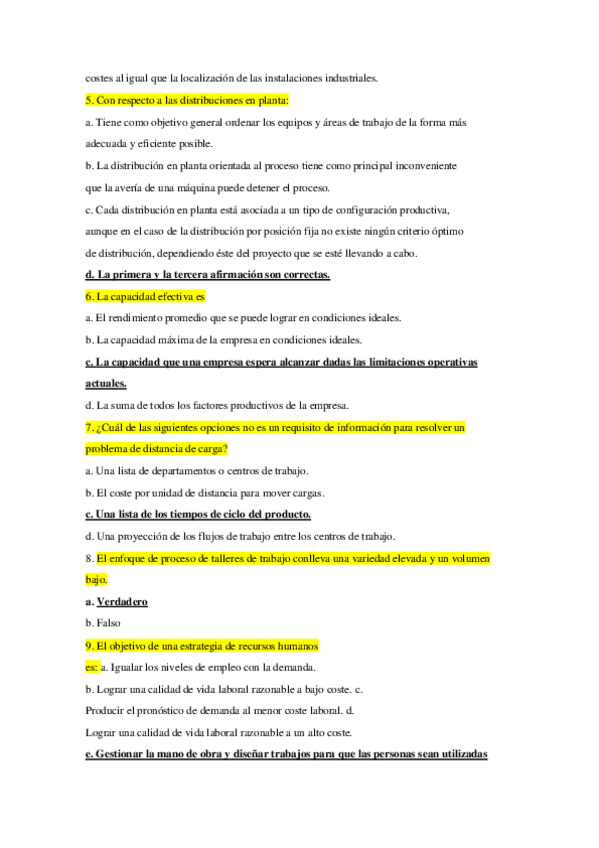 costes al igual que la localización de las instalaciones industriales.

5. Con respecto a las distribuciones en planta:

a. Tiene como objetivo general ordenar los equipos y áreas de trabajo de la forma más adecuada y eficiente posible.

b. La distribución en planta orientada al proceso tiene como principal inconveniente que la avería de una máquina puede detener el proceso.

c. Cada distribución en planta está asociada a un tipo de configuración productiva, aunque en el caso de la distribución por posición fija no existe ningún criterio óptimo de distribución, dependiendo éste del proyecto que se esté llevando a cabo.

d. La primera y la tercera afirmación son correctas.

6. La capacidad efectiva es

a. El rendimiento promedio que se puede lograr en condiciones ideales.

b. La capacidad máxima de la empresa en condiciones ideales.

c. La capacidad que una empresa espera alcanzar dadas las limitaciones operativas actuales.

d. La suma de todos los factores productivos de la empresa.

7. ¿Cuál de las siguientes opciones no es un requisito de información para resolver un problema de distancia de carga?

a. Una lista de departamentos o centros de trabajo.

b. El coste por unidad de distancia para mover cargas.

c. Una lista de los tiempos de ciclo del producto.

d. Una proyección de los flujos de trabajo entre los centros de trabajo.

8. El enfoque de proceso de talleres de trabajo conlleva una variedad elevada y un volumen bajo.

a. Verdadero

b. Falso

9. El objetivo de una estrategia de recursos humanos es: a. Igualar los niveles de empleo con la demanda.

b. Lograr una calidad de vida laboral razonable a bajo coste. c. Producir el pronóstico de demanda al menor coste laboral. d. Lograr una calidad de vida laboral razonable a un alto coste.

e. Gestionar la mano de obra y diseñar trabajos para que las personas sean utilizadas